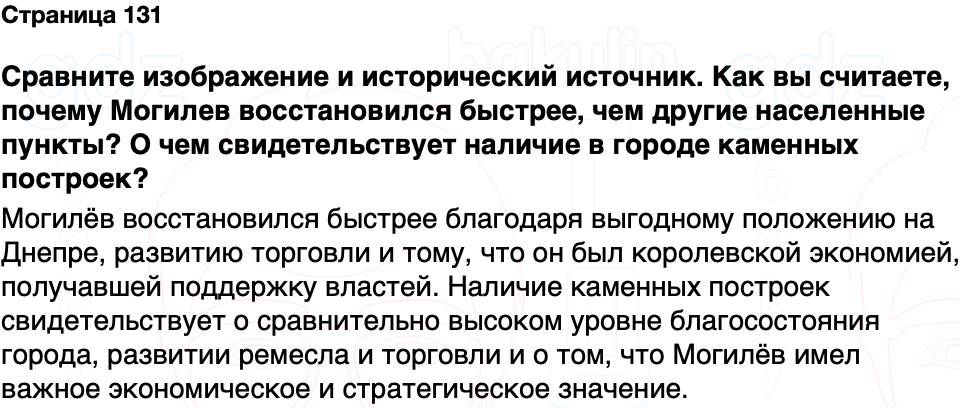 Страница 131

Сравните изображение и исторический источник. Как вы считаете, почему Могилев восстановился быстрее, чем другие населенные пункты? О чем свидетельствует наличие в городе каменных построек?

Могилёв восстановился быстрее благодаря выгодному положению на Днепре, развитию торговли и тому, что он был королевской экономией, получавшей поддержку властей. Наличие каменных построек свидетельствует о сравнительно высоком уровне благосостояния города, развитии ремесла и торговли и о том, что Могилёв имел важное экономическое и стратегическое значение.